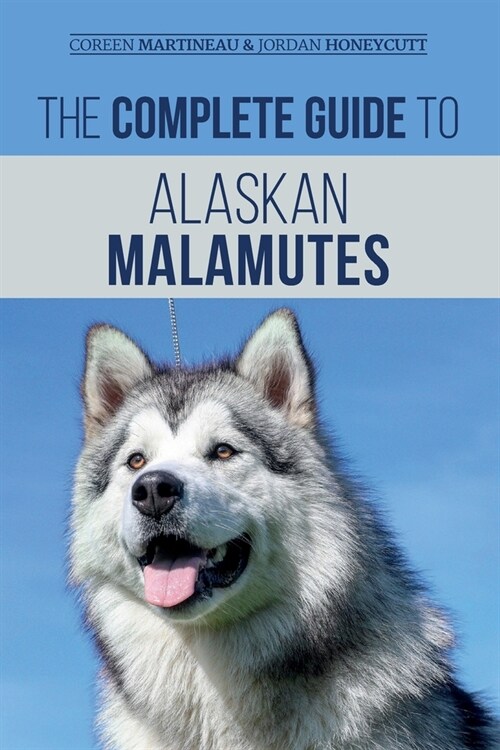 COREEN MARTINEAU & JORDAN HONEYCUTT

THE COMPLETE GUIDE TO

ALASKAN
MALAMUTES